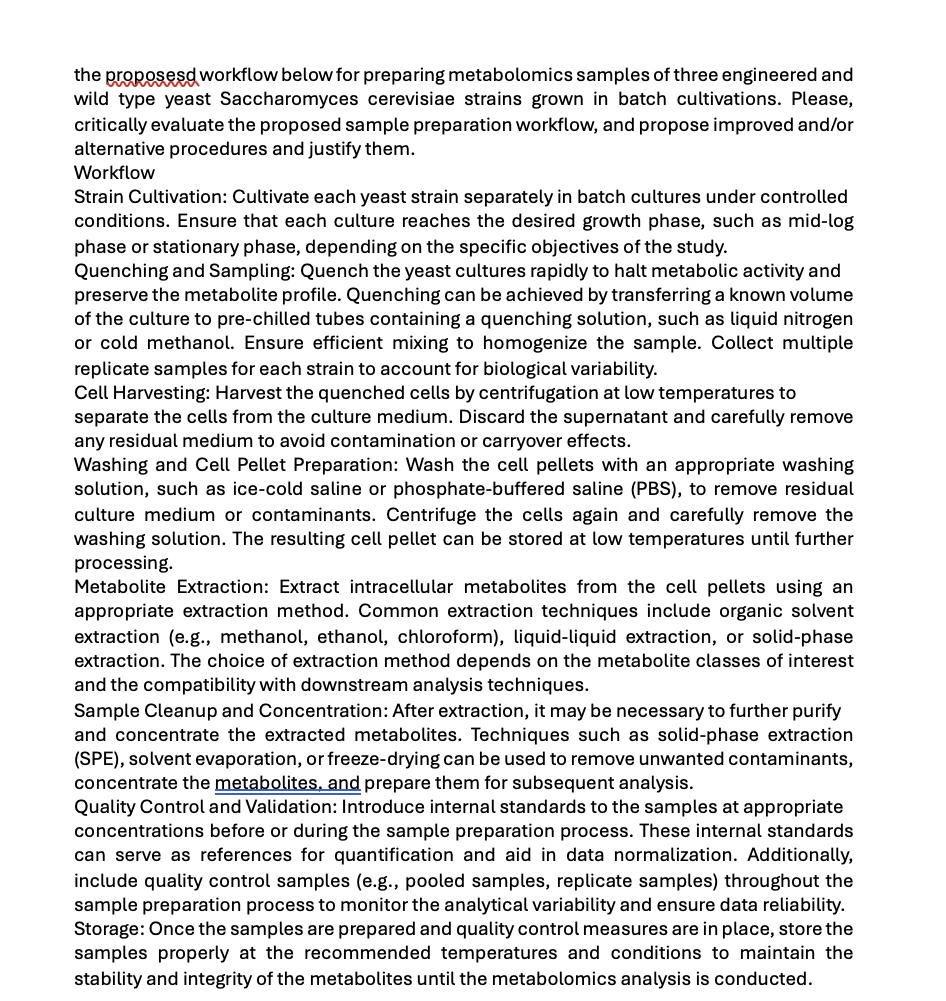 the proposesd workflow below for preparing metabolomics samples of three engineered and wild type yeast Saccharomyces cerevisiae strains grown in batch cultivations. Please, critically evaluate the proposed sample preparation workflow, and propose improved and/or alternative procedures and justify them.
Workflow
Strain Cultivation: Cultivate each yeast strain separately in batch cultures under controlled conditions. Ensure that each culture reaches the desired growth phase, such as mid-log phase or stationary phase, depending on the specific objectives of the study.
Quenching and Sampling: Quench the yeast cultures rapidly to halt metabolic activity and preserve the metabolite profile. Quenching can be achieved by transferring a known volume of the culture to pre-chilled tubes containing a quenching solution, such as liquid nitrogen or cold methanol. Ensure efficient mixing to homogenize the sample. Collect multiple replicate samples for each strain to account for biological variability.
Cell Harvesting: Harvest the quenched cells by centrifugation at low temperatures to separate the cells from the culture medium. Discard the supernatant and carefully remove any residual medium to avoid contamination or carryover effects.
Washing and Cell Pellet Preparation: Wash the cell pellets with an appropriate washing solution, such as ice-cold saline or phosphate-buffered saline (PBS), to remove residual culture medium or contaminants. Centrifuge the cells again and carefully remove the washing solution. The resulting cell pellet can be stored at low temperatures until further processing.
Metabolite Extraction: Extract intracellular metabolites from the cell pellets using an appropriate extraction method. Common extraction techniques include organic solvent extraction (e.g., methanol, ethanol, chloroform), liquid-liquid extraction, or solid-phase extraction. The choice of extraction method depends on the metabolite classes of interest and the compatibility with downstream analysis techniques.
Sample Cleanup and Concentration: After extraction, it may be necessary to further purify and concentrate the extracted metabolites. Techniques such as solid-phase extraction (SPE), solvent evaporation, or freeze-drying can be used to remove unwanted contaminants, concentrate the metabolites, and prepare them for subsequent analysis.
Quality Control and Validation: Introduce internal standards to the samples at appropriate concentrations before or during the sample preparation process. These internal standards can serve as references for quantification and aid in data normalization. Additionally, include quality control samples (e.g., pooled samples, replicate samples) throughout the sample preparation process to monitor the analytical variability and ensure data reliability.
Storage: Once the samples are prepared and quality control measures are in place, store the samples properly at the recommended temperatures and conditions to maintain the stability and integrity of the metabolites until the metabolomics analysis is conducted.